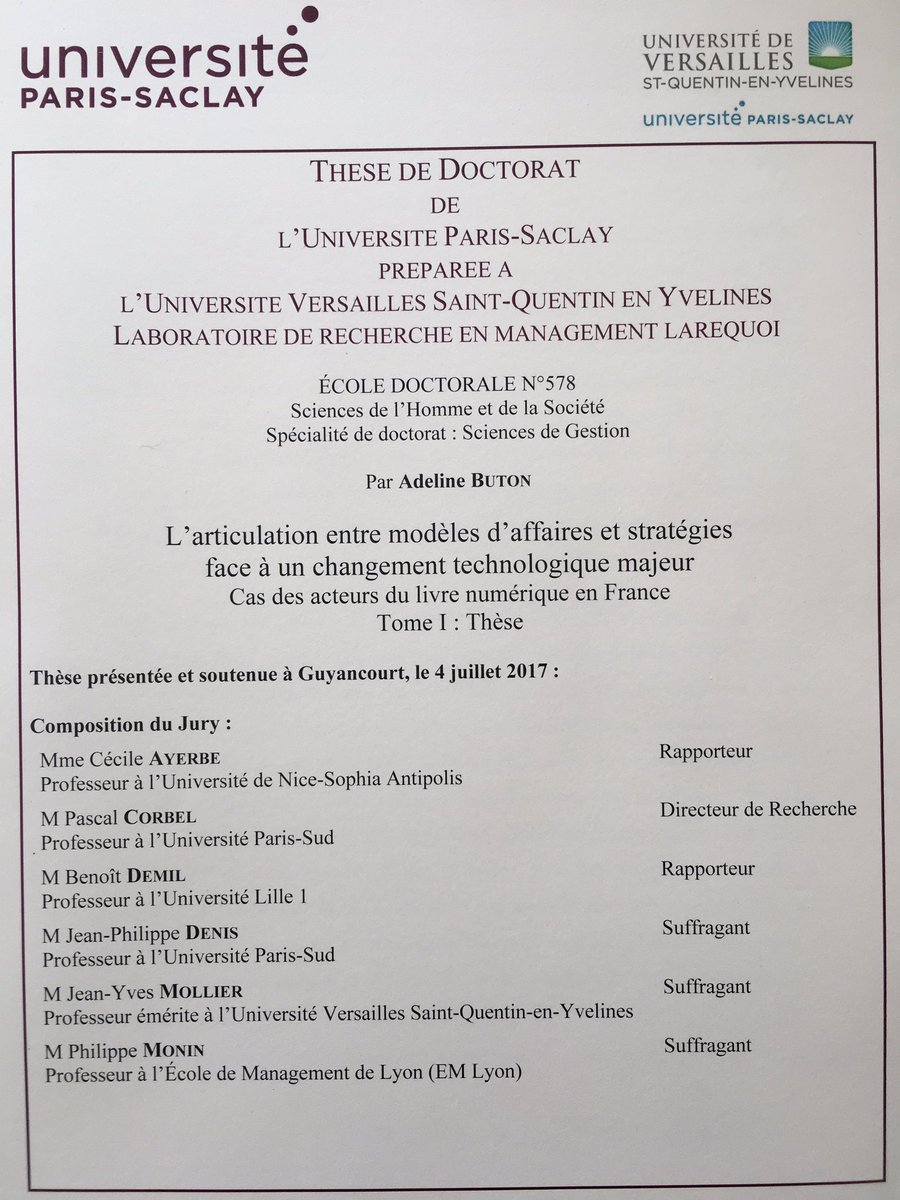 université PARIS-SACLAY

UNIVERSITÉ DE VERSAILLES ST-QUENTIN-EN-YVELINES
université PARIS-SACLAY

THESE DE DOCTORAT
DE
L'UNIVERSITE PARIS-SACLAY
PREPAREE A
L'UNIVERSITE VERSAILLES SAINT-QUENTIN EN YVELINES
LABORATOIRE DE RECHERCHE EN MANAGEMENT LAREQUOI

ÉCOLE DOCTORALE N°578
Sciences de l'Homme et de la Société
Spécialité de doctorat : Sciences de Gestion

Par Adeline BUTON

L'articulation entre modèles d'affaires et stratégies face à un changement technologique majeur
Cas des acteurs du livre numérique en France
Tome I : Thèse

Thèse présentée et soutenue à Guyancourt, le 4 juillet 2017 :

Composition du Jury :

Mme Cécile AYERBE
Professeur à l'Université de Nice-Sophia Antipolis
Rapporteur

M Pascal CORBEL
Professeur à l'Université Paris-Sud
Directeur de Recherche

M Benoît DEMIL
Professeur à l'Université Lille 1
Rapporteur

M Jean-Philippe DENIS
Professeur à l'Université Paris-Sud
Suffragant

M Jean-Yves MOLLIER
Professeur émérite à l'Université Versailles Saint-Quentin-en-Yvelines
Suffragant

M Philippe MONIN
Professeur à l'École de Management de Lyon (EM Lyon)
Suffragant